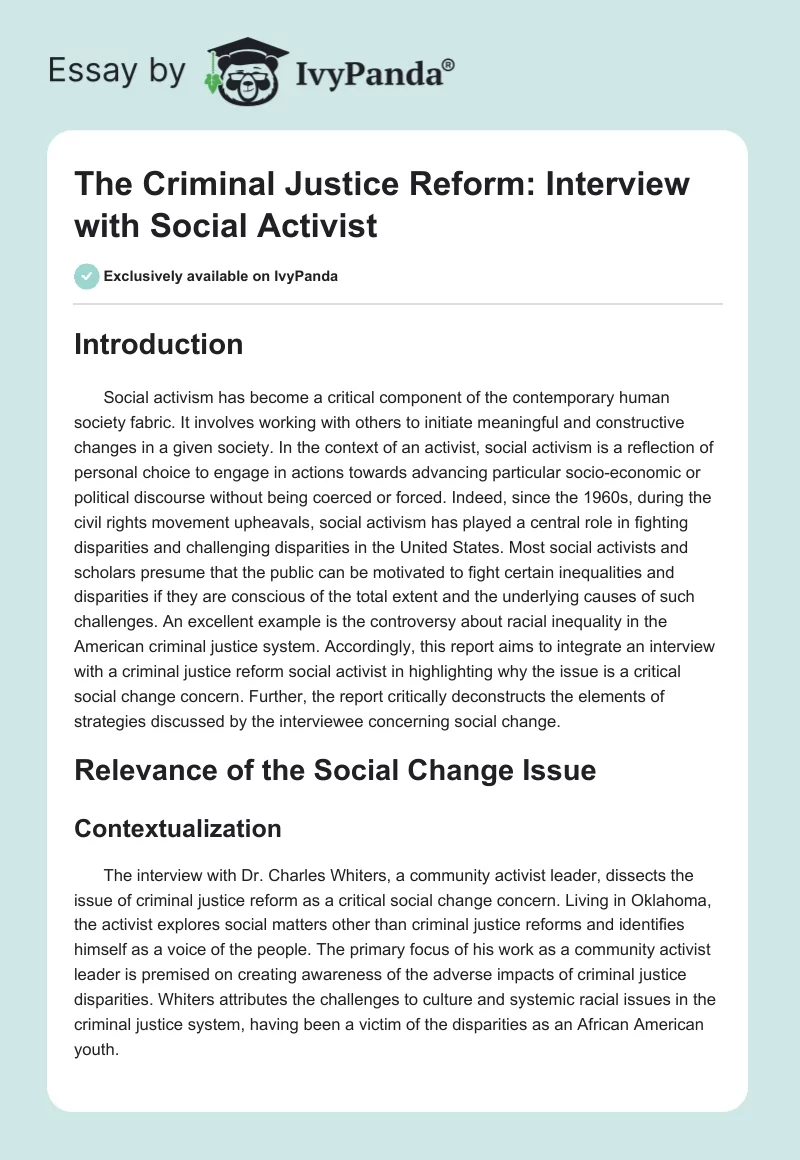 Essay by IvyPanda®

The Criminal Justice Reform: Interview with Social Activist

Exclusively available on IvyPanda

Introduction

Social activism has become a critical component of the contemporary human society fabric. It involves working with others to initiate meaningful and constructive changes in a given society. In the context of an activist, social activism is a reflection of personal choice to engage in actions towards advancing particular socio-economic or political discourse without being coerced or forced. Indeed, since the 1960s, during the civil rights movement upheavals, social activism has played a central role in fighting disparities and challenging disparities in the United States. Most social activists and scholars presume that the public can be motivated to fight certain inequalities and disparities if they are conscious of the total extent and the underlying causes of such challenges. An excellent example is the controversy about racial inequality in the American criminal justice system. Accordingly, this report aims to integrate an interview with a criminal justice reform social activist in highlighting why the issue is a critical social change concern. Further, the report critically deconstructs the elements of strategies discussed by the interviewee concerning social change.

Relevance of the Social Change Issue

Contextualization

The interview with Dr. Charles Whiters, a community activist leader, dissects the issue of criminal justice reform as a critical social change concern. Living in Oklahoma, the activist explores social matters other than criminal justice reforms and identifies himself as a voice of the people. The primary focus of his work as a community activist leader is premised on creating awareness of the adverse impacts of criminal justice disparities. Whiters attributes the challenges to culture and systemic racial issues in the criminal justice system, having been a victim of the disparities as an African American youth.